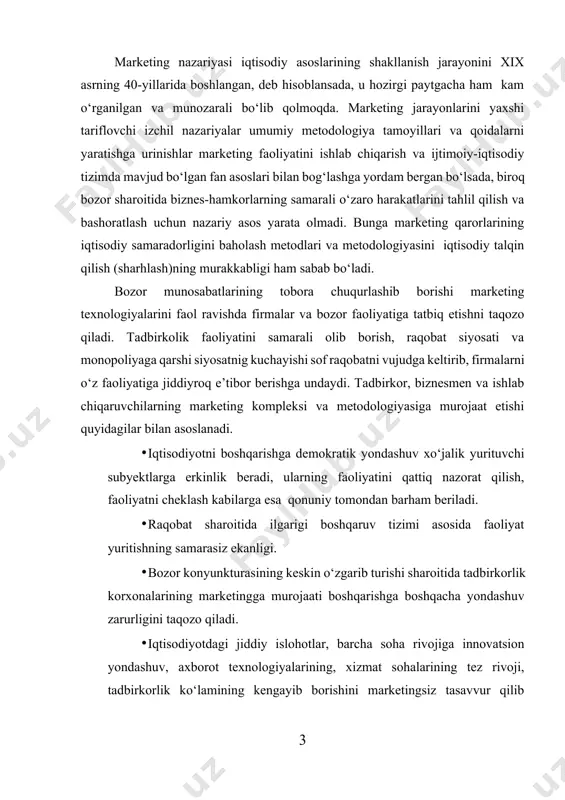 Marketing nazariyasi iqtisodiy asoslarining shakllanish jarayonini XIX asrning 40-yillarida boshlangan, deb hisoblansada, u hozirgi paytgacha ham kam o‘rganilgan va munozarali bo‘lib qolmoqda. Marketing jarayonlarini yaxshi tariflovchi izchil nazariyalar umumiy metodologiya tamoyillari va qoidalarni yaratishga urinishlar marketing faoliyatini ishlab chiqarish va ijtimoiy-iqtisodiy tizimda mavjud bo‘lgan fan asoslari bilan bog‘lashga yordam bergan bo‘lsada, biroq bozor sharoitida biznes-hamkorlarning samarali o‘zaro harakatlarini tahlil qilish va bashoratlash uchun nazariy asos yarata olmadi. Bunga marketing qarorlarining iqtisodiy samaradorligini baholash metodlari va metodologiyasini iqtisodiy talqin qilish (sharhlash)ning murakkabligi ham sabab bo‘ladi.

Bozor munosabatlarining tobora chuqurlashib borishi marketing texnologiyalarini faol ravishda firmalar va bozor faoliyatiga tatbiq etishni taqozo qiladi. Tadbirkolik faoliyatini samarali olib borish, raqobat siyosati va monopoliyaga qarshi siyosatnig kuchayishi sof raqobatni vujudga keltirib, firmalarni o‘z faoliyatiga jiddiyroq e’tibor berishga undaydi. Tadbirkor, biznesmen va ishlab chiqaruvchilarning marketing kompleksi va metodologiyasiga murojaat etishi quyidagilar bilan asoslanadi.

•Iqtisodiyotni boshqarishga demokratik yondashuv xo‘jalik yurituvchi subyektlarga erkinlik beradi, ularning faoliyatini qattiq nazorat qilish, faoliyatni cheklash kabilarga esa qonuniy tomondan barham beriladi.

•Raqobat sharoitida ilgarigi boshqaruv tizimi asosida faoliyat yuritishning samarasiz ekanligi.

•Bozor konyunkturasining keskin o‘zgarib turishi sharoitida tadbirkorlik korxonalarining marketingga murojaati boshqarishga boshqacha yondashuv zarurligini taqozo qiladi.

•Iqtisodiyotdagi jiddiy islohotlar, barcha soha rivojiga innovatsion yondashuv, axborot texnologiyalarining, xizmat sohalarining tez rivoji, tadbirkorlik ko‘lamining kengayib borishini marketingsiz tasavvur qilib

3